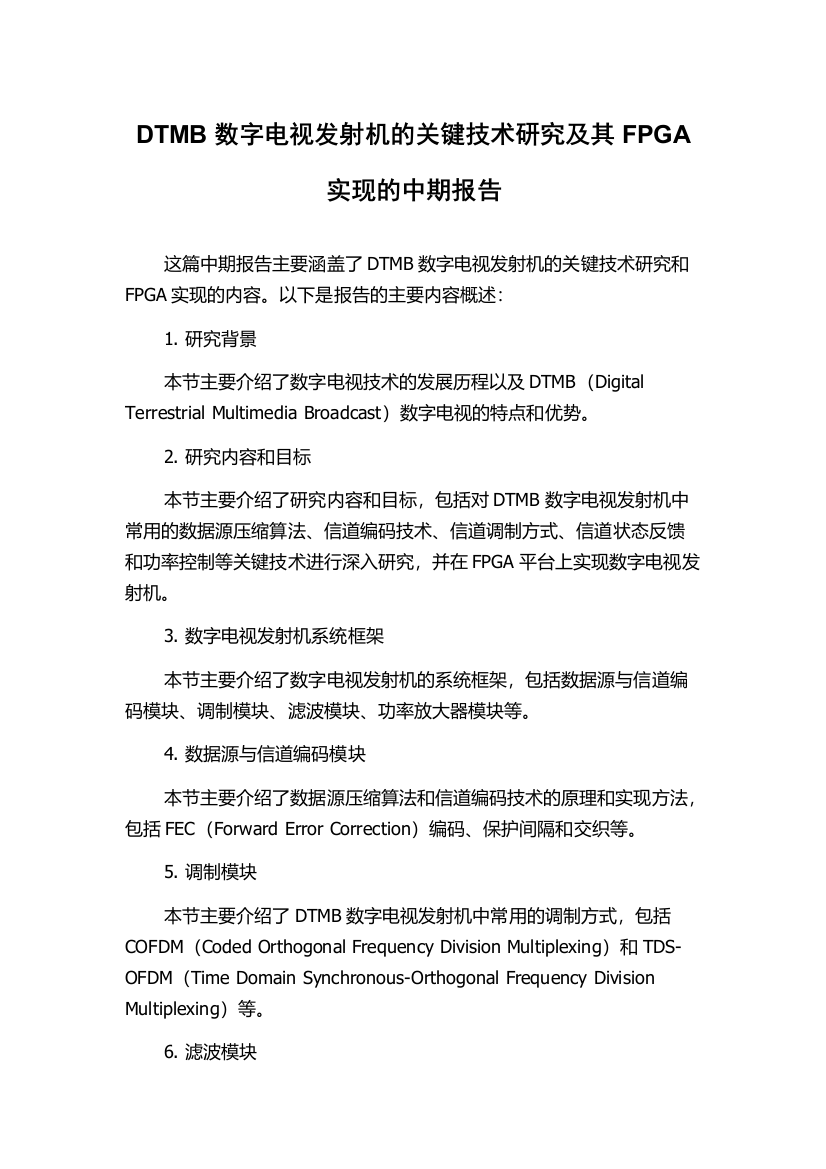 DTMB 数字电视发射机的关键技术研究及其 FPGA 实现的中期报告

这篇中期报告主要涵盖了 DTMB 数字电视发射机的关键技术研究和 FPGA 实现的内容。以下是报告的主要内容概述：

1. 研究背景

本节主要介绍了数字电视技术的发展历程以及 DTMB（Digital Terrestrial Multimedia Broadcast）数字电视的特点和优势。

2. 研究内容和目标

本节主要介绍了研究内容和目标，包括对 DTMB 数字电视发射机中常用的数据源压缩算法、信道编码技术、信道调制方式、信道状态反馈和功率控制等关键技术进行深入研究，并在 FPGA 平台上实现数字电视发射机。

3. 数字电视发射机系统框架

本节主要介绍了数字电视发射机的系统框架，包括数据源与信道编码模块、调制模块、滤波模块、功率放大器模块等。

4. 数据源与信道编码模块

本节主要介绍了数据源压缩算法和信道编码技术的原理和实现方法，包括 FEC（Forward Error Correction）编码、保护间隔和交织等。

5. 调制模块

本节主要介绍了 DTMB 数字电视发射机中常用的调制方式，包括 COFDM（Coded Orthogonal Frequency Division Multiplexing）和 TDS-OFDM（Time Domain Synchronous-Orthogonal Frequency Division Multiplexing）等。

6. 滤波模块